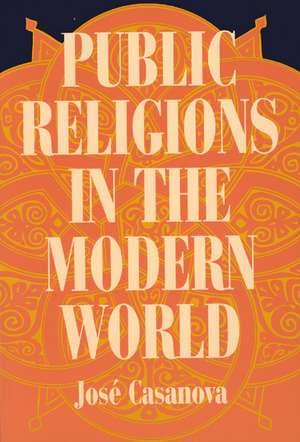 PUBLIC RELIGIONS IN THE MODERN WORLD

José Casanova